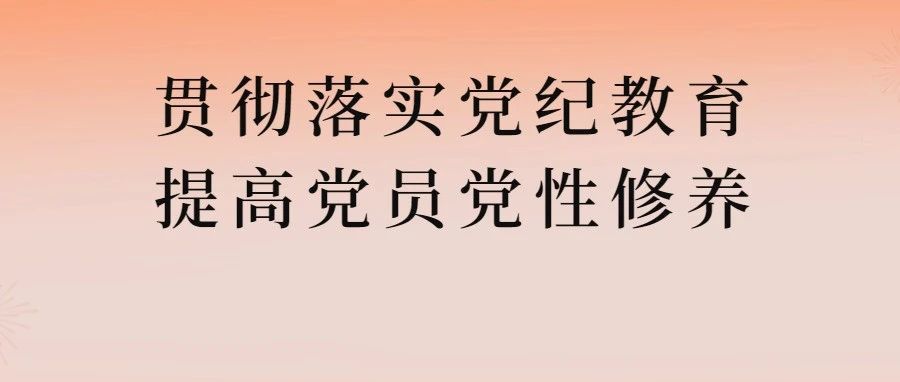 贯彻落实党纪教育
提高党员党性修养